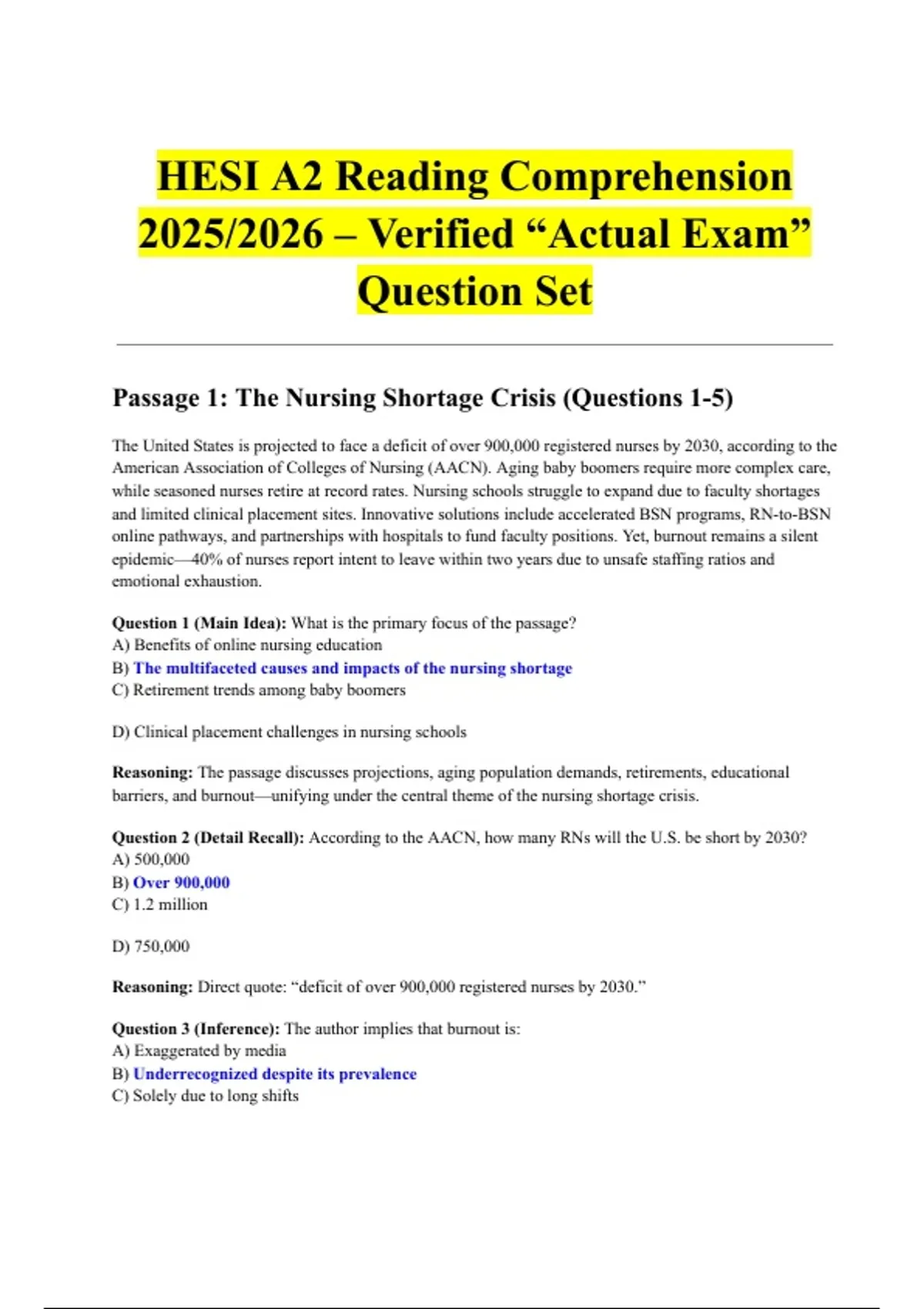 HESI A2 Reading Comprehension 2025/2026 – Verified "Actual Exam" Question Set

Passage 1: The Nursing Shortage Crisis (Questions 1-5)

The United States is projected to face a deficit of over 900,000 registered nurses by 2030, according to the American Association of Colleges of Nursing (AACN). Aging baby boomers require more complex care, while seasoned nurses retire at record rates. Nursing schools struggle to expand due to faculty shortages and limited clinical placement sites. Innovative solutions include accelerated BSN programs, RN-to-BSN online pathways, and partnerships with hospitals to fund faculty positions. Yet, burnout remains a silent epidemic—40% of nurses report intent to leave within two years due to unsafe staffing ratios and emotional exhaustion.

Question 1 (Main Idea): What is the primary focus of the passage?
A) Benefits of online nursing education
B) The multifaceted causes and impacts of the nursing shortage
C) Retirement trends among baby boomers

D) Clinical placement challenges in nursing schools

Reasoning: The passage discusses projections, aging population demands, retirements, educational barriers, and burnout—unifying under the central theme of the nursing shortage crisis.

Question 2 (Detail Recall): According to the AACN, how many RNs will the U.S. be short by 2030?
A) 500,000
B) Over 900,000
C) 1.2 million

D) 750,000

Reasoning: Direct quote: "deficit of over 900,000 registered nurses by 2030."

Question 3 (Inference): The author implies that burnout is:
A) Exaggerated by media
B) Underrecognized despite its prevalence
C) Solely due to long shifts